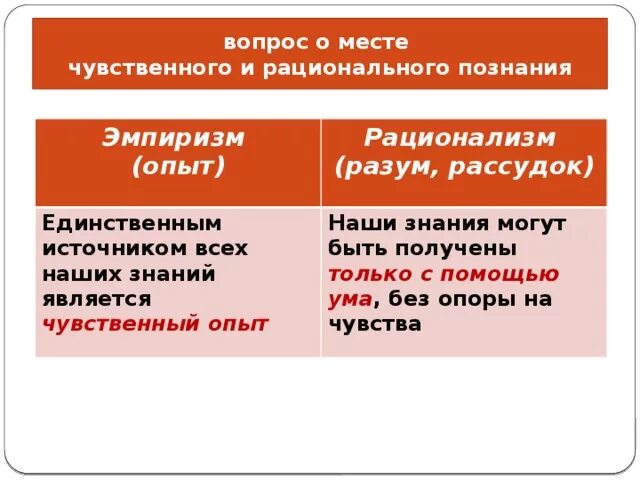 вопрос о месте
чувственного и рационального познания

| Эмпиризм (опыт) | Рационализм (разум, рассудок) |
|---|---|
| Единственным источником всех наших знаний является чувственный опыт | Наши знания могут быть получены только с помощью ума, без опоры на чувства |